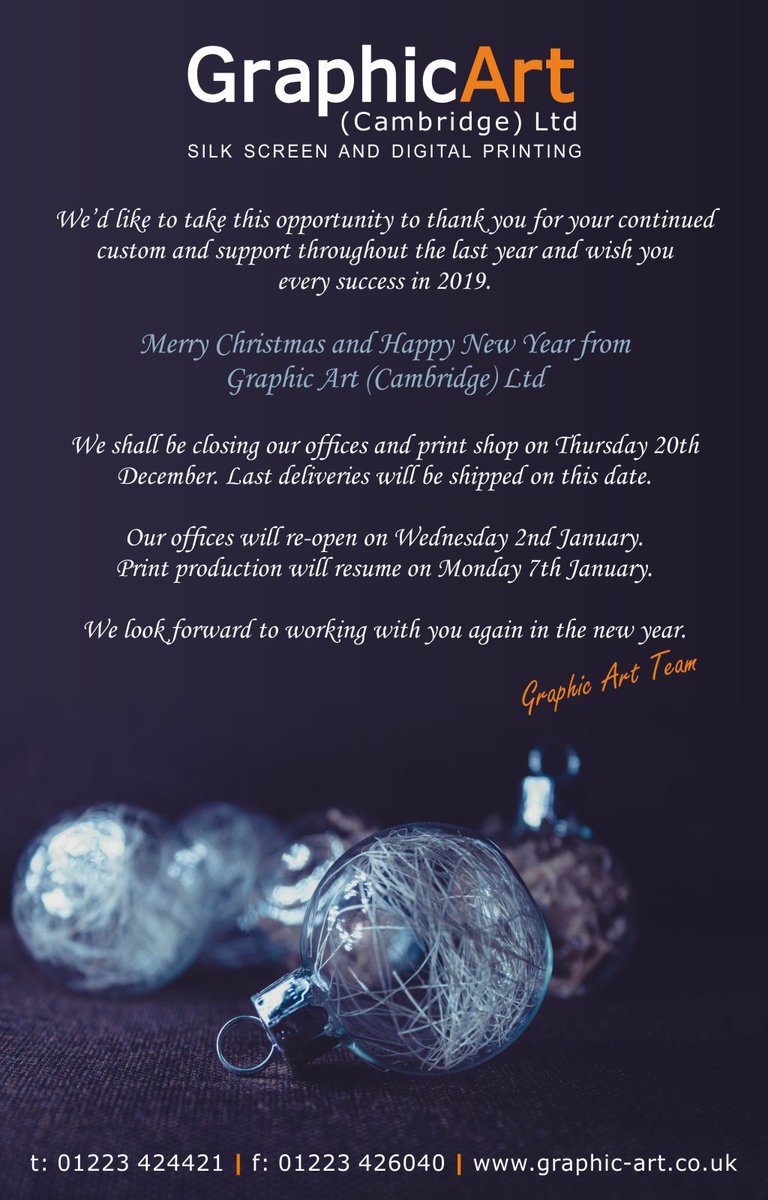 GraphicArt
(Cambridge) Ltd
SILK SCREEN AND DIGITAL PRINTING

We'd like to take this opportunity to thank you for your continued custom and support throughout the last year and wish you every success in 2019.

Merry Christmas and Happy New Year from Graphic Art (Cambridge) Ltd

We shall be closing our offices and print shop on Thursday 20th December. Last deliveries will be shipped on this date.

Our offices will re-open on Wednesday 2nd January. Print production will resume on Monday 7th January.

We look forward to working with you again in the new year.

Graphic Art Team

t: 01223 424421 | f: 01223 426040 | www.graphic-art.co.uk